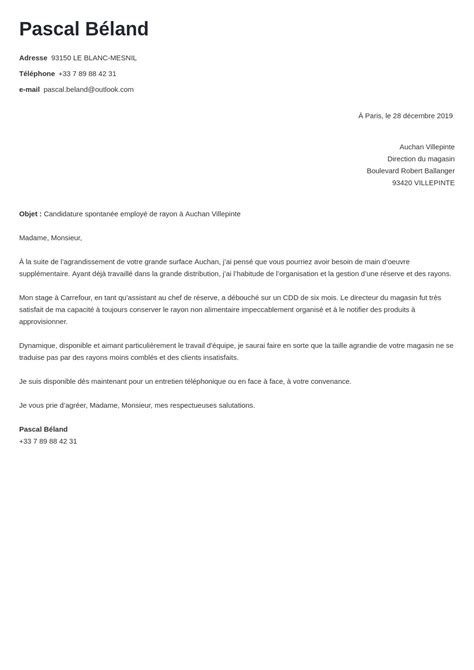 Pascal Béland

Adresse 93150 LE BLANC-MESNIL

Téléphone +33 7 89 88 42 31

e-mail pascal.beland@outlook.com

À Paris, le 28 décembre 2019

Auchan Villepinte
Direction du magasin
Boulevard Robert Ballanger
93420 VILLEPINTE

Objet : Candidature spontanée employé de rayon à Auchan Villepinte

Madame, Monsieur,

À la suite de l'agrandissement de votre grande surface Auchan, j'ai pensé que vous pourriez avoir besoin de main d'oeuvre supplémentaire. Ayant déjà travaillé dans la grande distribution, j'ai l'habitude de l'organisation et la gestion d'une réserve et des rayons.

Mon stage à Carrefour, en tant qu'assistant au chef de réserve, a débouché sur un CDD de six mois. Le directeur du magasin fut très satisfait de ma capacité à toujours conserver le rayon non alimentaire impeccablement organisé et à le notifier des produits à approvisionner.

Dynamique, disponible et aimant particulièrement le travail d'équipe, je saurai faire en sorte que la taille agrandie de votre magasin ne se traduise pas par des rayons moins comblés et des clients insatisfaits.

Je suis disponible dès maintenant pour un entretien téléphonique ou en face à face, à votre convenance.

Je vous prie d'agréer, Madame, Monsieur, mes respectueuses salutations.

Pascal Béland
+33 7 89 88 42 31